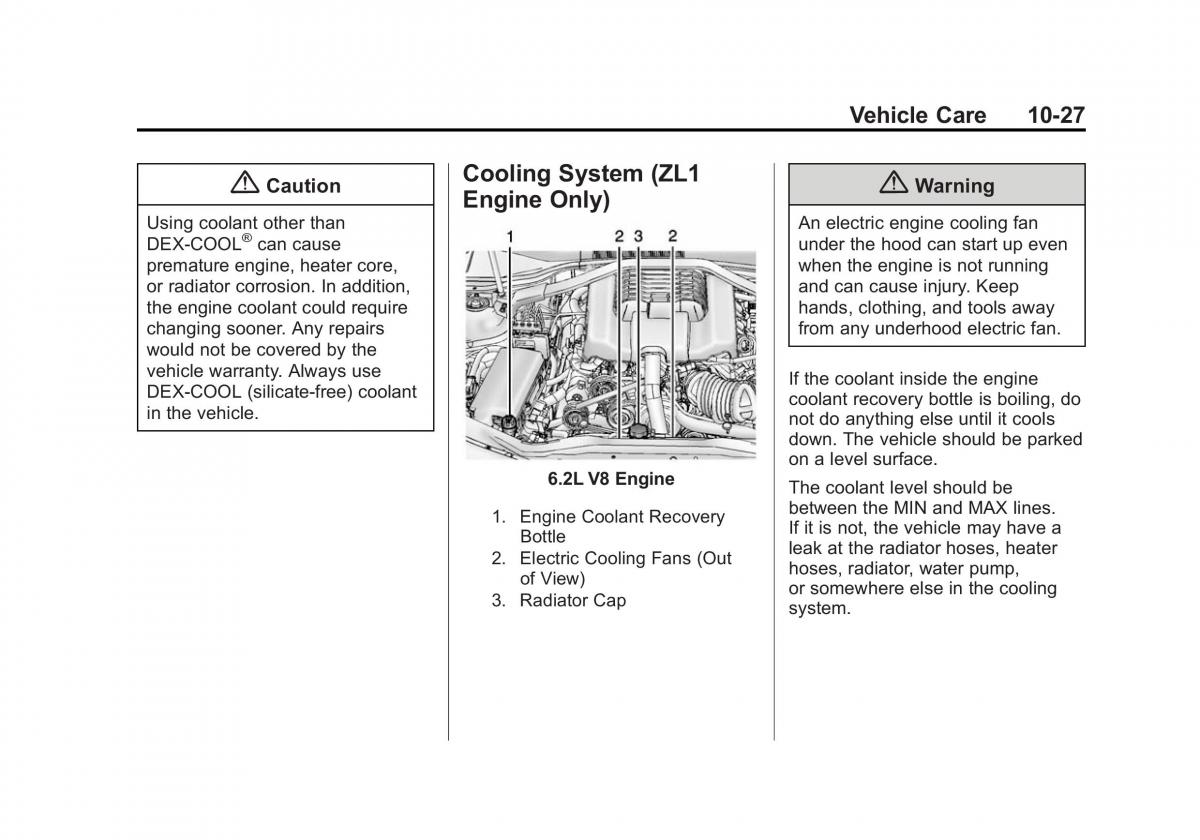 Vehicle Care 10-27

⚠ Caution

Using coolant other than DEX-COOL® can cause premature engine, heater core, or radiator corrosion. In addition, the engine coolant could require changing sooner. Any repairs would not be covered by the vehicle warranty. Always use DEX-COOL (silicate-free) coolant in the vehicle.

Cooling System (ZL1 Engine Only)

1 2 3 2

6.2L V8 Engine

1. Engine Coolant Recovery Bottle
2. Electric Cooling Fans (Out of View)
3. Radiator Cap

⚠ Warning

An electric engine cooling fan under the hood can start up even when the engine is not running and can cause injury. Keep hands, clothing, and tools away from any underhood electric fan.

If the coolant inside the engine coolant recovery bottle is boiling, do not do anything else until it cools down. The vehicle should be parked on a level surface.

The coolant level should be between the MIN and MAX lines. If it is not, the vehicle may have a leak at the radiator hoses, heater hoses, radiator, water pump, or somewhere else in the cooling system.